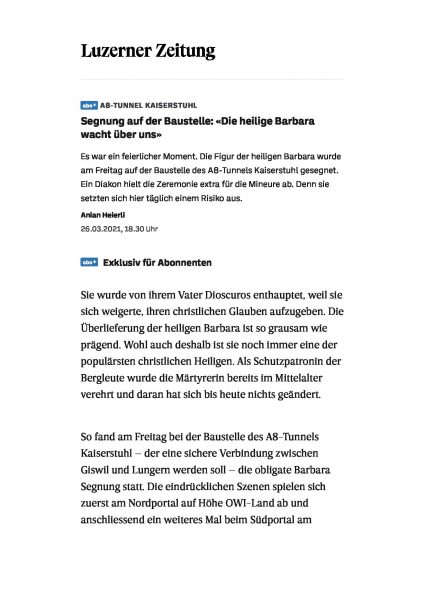 Luzerner Zeitung

abo+ A8-TUNNEL KAISERSTUHL

Segnung auf der Baustelle: «Die heilige Barbara wacht über uns»

Es war ein feierlicher Moment. Die Figur der heiligen Barbara wurde am Freitag auf der Baustelle des A8-Tunnels Kaiserstuhl gesegnet. Ein Diakon hielt die Zeremonie extra für die Mineure ab. Denn sie setzten sich hier täglich einem Risiko aus.

Anian Heierli

26.03.2021, 18.30 Uhr

abo+ Exklusiv für Abonnenten

Sie wurde von ihrem Vater Dioscuros enthauptet, weil sie sich weigerte, ihren christlichen Glauben aufzugeben. Die Überlieferung der heiligen Barbara ist so grausam wie prägend. Wohl auch deshalb ist sie noch immer eine der populärsten christlichen Heiligen. Als Schutzpatronin der Bergleute wurde die Märtyrerin bereits im Mittelalter verehrt und daran hat sich bis heute nichts geändert.

So fand am Freitag bei der Baustelle des A8-Tunnels Kaiserstuhl – der eine sichere Verbindung zwischen Giswil und Lungern werden soll – die obligate Barbara Segnung statt. Die eindrücklichen Szenen spielen sich zuerst am Nordportal auf Höhe OWI-Land ab und anschliessend ein weiteres Mal beim Südportal am